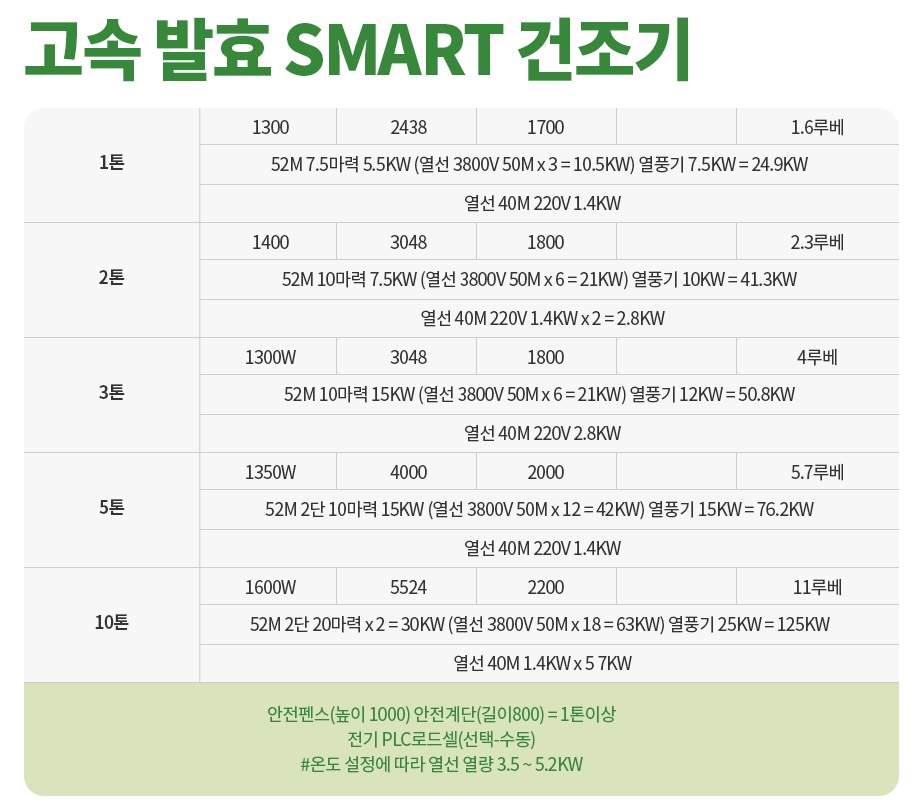 고속 발효 SMART 건조기

| 1톤 | 1300 | 2438 | 1700 |  | 1.6루베 |
|---|---|---|---|---|---|
|  | 52M 7.5마력 5.5KW (열선 3800V 50M x 3 = 10.5KW) 열풍기 7.5KW = 24.9KW |  |  |  |  |
|  | 열선 40M 220V 1.4KW |  |  |  |  |
| 2톤 | 1400 | 3048 | 1800 |  | 2.3루베 |
|  | 52M 10마력 7.5KW (열선 3800V 50M x 6 = 21KW) 열풍기 10KW = 41.3KW |  |  |  |  |
|  | 열선 40M 220V 1.4KW x 2 = 2.8KW |  |  |  |  |
| 3톤 | 1300W | 3048 | 1800 |  | 4루베 |
|  | 52M 10마력 15KW (열선 3800V 50M x 6 = 21KW) 열풍기 12KW = 50.8KW |  |  |  |  |
|  | 열선 40M 220V 2.8KW |  |  |  |  |
| 5톤 | 1350W | 4000 | 2000 |  | 5.7루베 |
|  | 52M 2단 10마력 15KW (열선 3800V 50M x 12 = 42KW) 열풍기 15KW = 76.2KW |  |  |  |  |
|  | 열선 40M 220V 1.4KW |  |  |  |  |
| 10톤 | 1600W | 5524 | 2200 |  | 11루베 |
|  | 52M 2단 20마력 x 2 = 30KW (열선 3800V 50M x 18 = 63KW) 열풍기 25KW = 125KW |  |  |  |  |
|  | 열선 40M 1.4KW x 5 7KW |  |  |  |  |

안전펜스(높이 1000) 안전계단(길이800) = 1톤이상
전기 PLC로드셀(선택-수동)
#온도 설정에 따라 열선 열량 3.5 ~ 5.2KW